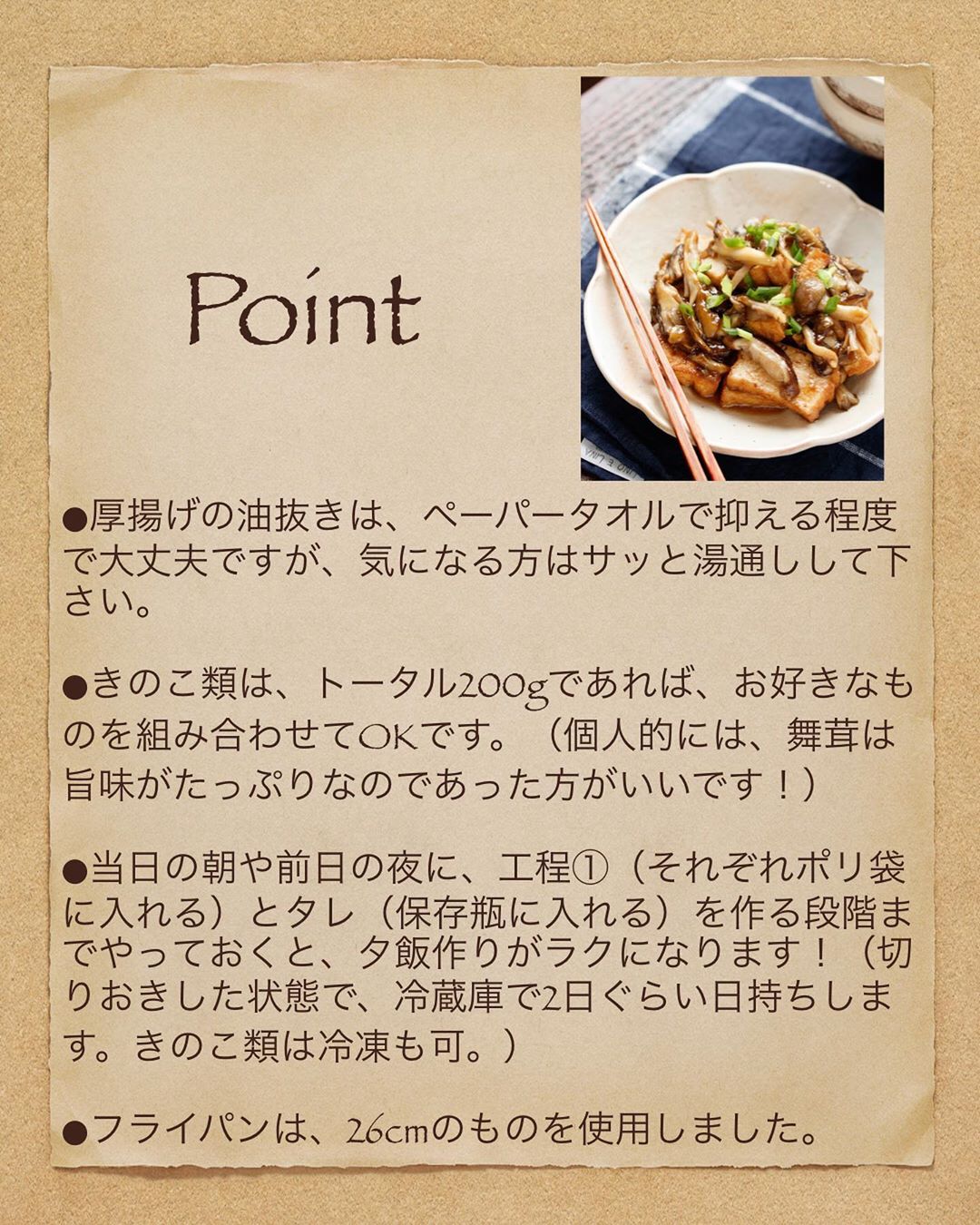 Point

●厚揚げの油抜きは、ペーパータオルで抑える程度で大丈夫ですが、気になる方はサッと湯通しして下さい。

●きのこ類は、トータル200gであれば、お好きなものを組み合わせてOKです。（個人的には、舞茸は旨味がたっぷりなのであった方がいいです！）

●当日の朝や前日の夜に、工程①（それぞれポリ袋に入れる）とタレ（保存瓶に入れる）を作る段階までやっておくと、夕飯作りがラクになります！（切りおきした状態で、冷蔵庫で2日ぐらい日持ちします。きのこ類は冷凍も可。）

●フライパンは、26cmのものを使用しました。